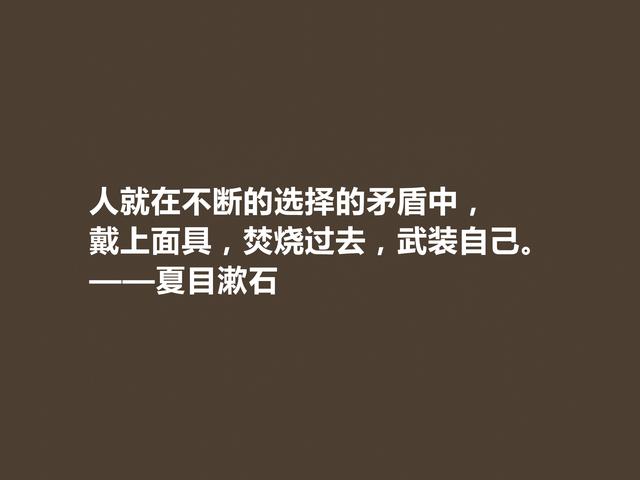 人就在不断的选择的矛盾中，
戴上面具，焚烧过去，武装自己。
——夏目漱石